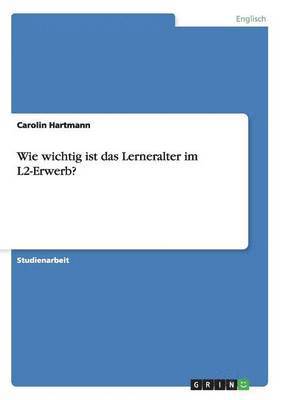 Englisch

Carolin Hartmann

Wie wichtig ist das Lerneralter im L2-Erwerb?

Studienarbeit

GRIN